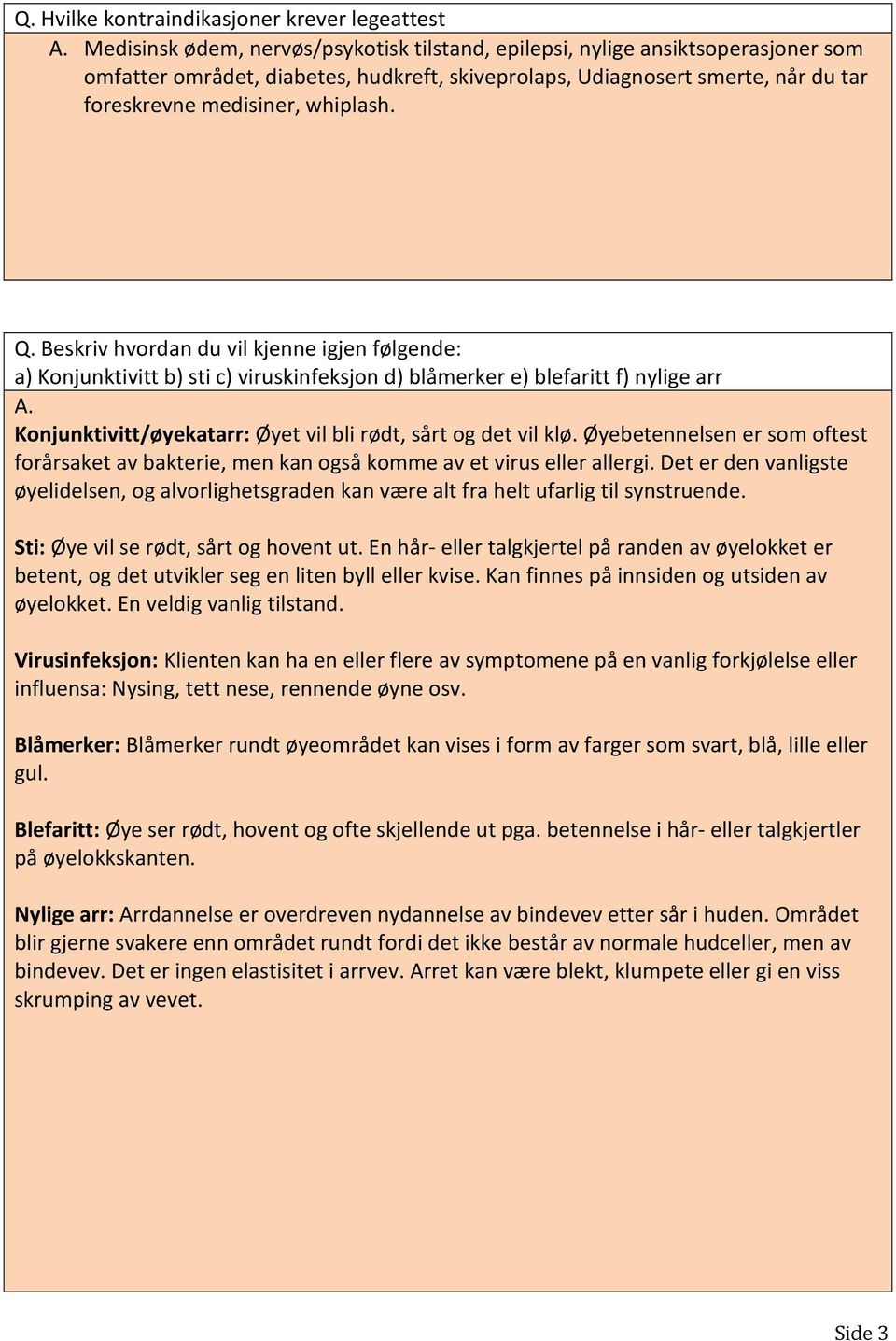 Q. Hvilke kontraindikasjoner krever legeattest

A. Medisinsk ødem, nervøs/psykotisk tilstand, epilepsi, nylige ansiktsoperasjoner som omfatter området, diabetes, hudkreft, skiveprolaps, Udiagnosert smerte, når du tar foreskrevne medisiner, whiplash.

Q. Beskriv hvordan du vil kjenne igjen følgende:
a) Konjunktivitt b) sti c) viruskinfeksjon d) blåmerker e) blefaritt f) nylige arr

A.
Konjunktivitt/øyekatarr: Øyet vil bli rødt, sårt og det vil klø. Øyebetennelsen er som oftest forårsaket av bakterie, men kan også komme av et virus eller allergi. Det er den vanligste øyelidelsen, og alvorlighetsgraden kan være alt fra helt ufarlig til synstruende.

Sti: Øye vil se rødt, sårt og hovent ut. En hår- eller talgkjertel på randen av øyelokket er betent, og det utvikler seg en liten byll eller kvise. Kan finnes på innsiden og utsiden av øyelokket. En veldig vanlig tilstand.

Virusinfeksjon: Klienten kan ha en eller flere av symptomene på en vanlig forkjølelse eller influensa: Nysing, tett nese, rennende øyne osv.

Blåmerker: Blåmerker rundt øyeområdet kan vises i form av farger som svart, blå, lille eller gul.

Blefaritt: Øye ser rødt, hovent og ofte skjellende ut pga. betennelse i hår- eller talgkjertler på øyelokkskanten.

Nylige arr: Arrdannelse er overdreven nydannelse av bindevev etter sår i huden. Området blir gjerne svakere enn området rundt fordi det ikke består av normale hudceller, men av bindevev. Det er ingen elastisitet i arrvev. Arret kan være blekt, klumpete eller gi en viss skrumping av vevet.

Side 3